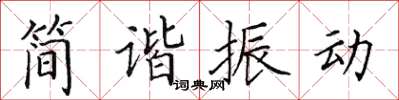 简谐振动
词典网